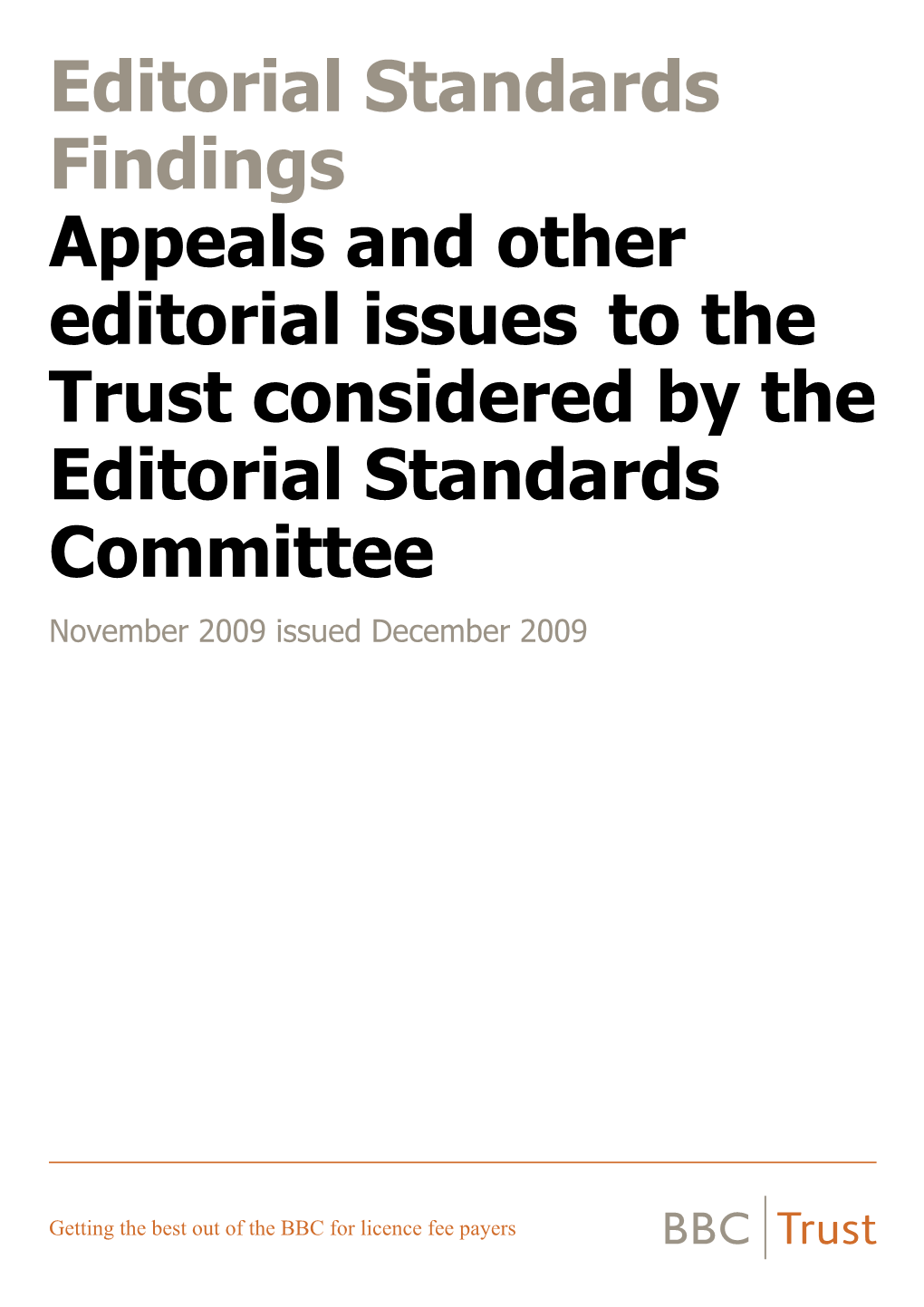 Editorial Standards Findings

Appeals and other editorial issues to the Trust considered by the Editorial Standards Committee

November 2009 issued December 2009

Getting the best out of the BBC for licence fee payers

BBC Trust